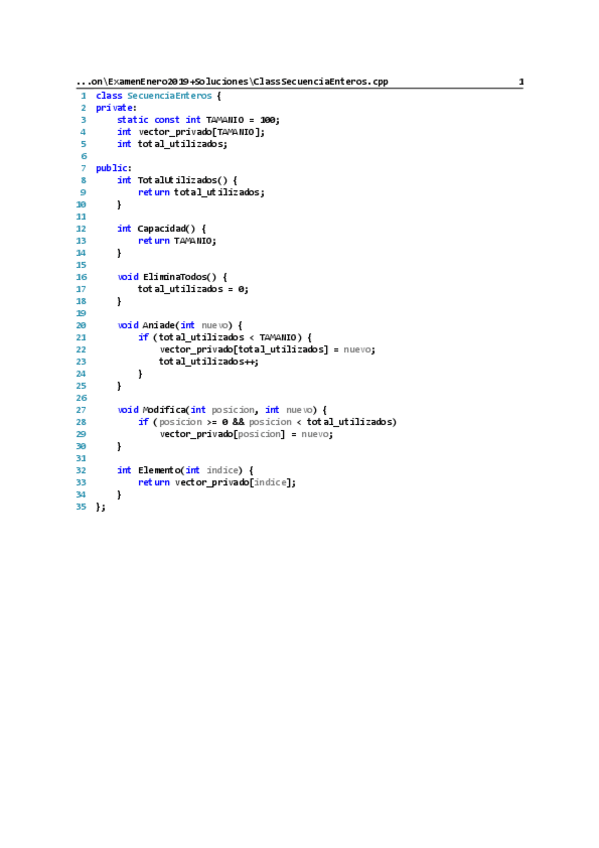 ...on\ExamenEnero2019+Soluciones\ClassSecuenciaEnteros.cpp 1

1 class SecuenciaEnteros {
2 private:
3     static const int TAMANIO = 100;
4     int vector_privado[TAMANIO];
5     int total_utilizados;
6
7 public:
8     int TotalUtilizados() {
9         return total_utilizados;
10     }
11
12     int Capacidad() {
13         return TAMANIO;
14     }
15
16     void EliminaTodos() {
17         total_utilizados = 0;
18     }
19
20     void Aniade(int nuevo) {
21         if (total_utilizados < TAMANIO) {
22             vector_privado[total_utilizados] = nuevo;
23             total_utilizados++;
24         }
25     }
26
27     void Modifica(int posicion, int nuevo) {
28         if (posicion >= 0 && posicion < total_utilizados)
29             vector_privado[posicion] = nuevo;
30     }
31
32     int Elemento(int indice) {
33         return vector_privado[indice];
34     }
35 };